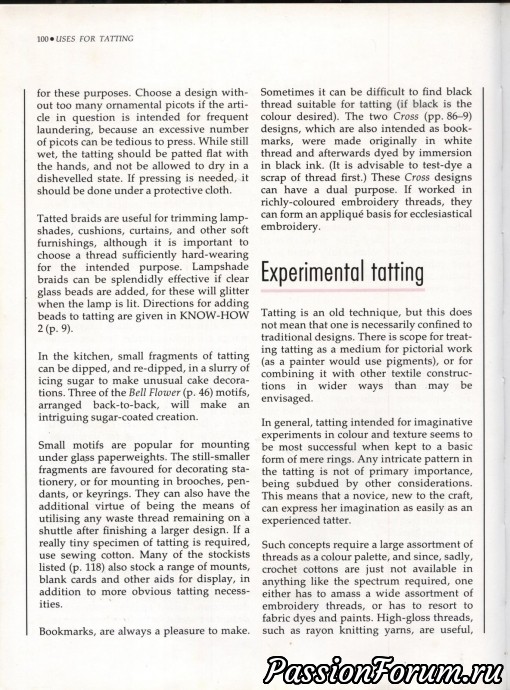 100 • USES FOR TATTING

for these purposes. Choose a design without too many ornamental picots if the article in question is intended for frequent laundering, because an excessive number of picots can be tedious to press. While still wet, the tatting should be patted flat with the hands, and not be allowed to dry in a dishevelled state. If pressing is needed, it should be done under a protective cloth.

Tatted braids are useful for trimming lampshades, cushions, curtains, and other soft furnishings, although it is important to choose a thread sufficiently hard-wearing for the intended purpose. Lampshade braids can be splendidly effective if clear glass beads are added, for these will glitter when the lamp is lit. Directions for adding beads to tatting are given in KNOW-HOW 2 (p. 9).

In the kitchen, small fragments of tatting can be dipped, and re-dipped, in a slurry of icing sugar to make unusual cake decorations. Three of the Bell Flower (p. 46) motifs, arranged back-to-back, will make an intriguing sugar-coated creation.

Small motifs are popular for mounting under glass paperweights. The still-smaller fragments are favoured for decorating stationery, or for mounting in brooches, pendants, or keyrings. They can also have the additional virtue of being the means of utilising any waste thread remaining on a shuttle after finishing a larger design. If a really tiny specimen of tatting is required, use sewing cotton. Many of the stockists listed (p. 118) also stock a range of mounts, blank cards and other aids for display, in addition to more obvious tatting necessities.

Bookmarks, are always a pleasure to make.

Sometimes it can be difficult to find black thread suitable for tatting (if black is the colour desired). The two Cross (pp. 86–9) designs, which are also intended as bookmarks, were made originally in white thread and afterwards dyed by immersion in black ink. (It is advisable to test-dye a scrap of thread first.) These Cross designs can have a dual purpose. If worked in richly-coloured embroidery threads, they can form an appliqué basis for ecclesiastical embroidery.

Experimental tatting

Tatting is an old technique, but this does not mean that one is necessarily confined to traditional designs. There is scope for treating tatting as a medium for pictorial work (as a painter would use pigments), or for combining it with other textile constructions in wider ways than may be envisaged.

In general, tatting intended for imaginative experiments in colour and texture seems to be most successful when kept to a basic form of mere rings. Any intricate pattern in the tatting is not of primary importance, being subdued by other considerations. This means that a novice, new to the craft, can express her imagination as easily as an experienced tatter.

Such concepts require a large assortment of threads as a colour palette, and since, sadly, crochet cottons are just not available in anything like the spectrum required, one either has to amass a wide assortment of embroidery threads, or has to resort to fabric dyes and paints. High-gloss threads, such as rayon knitting yarns, are useful,

PassionForum.ru